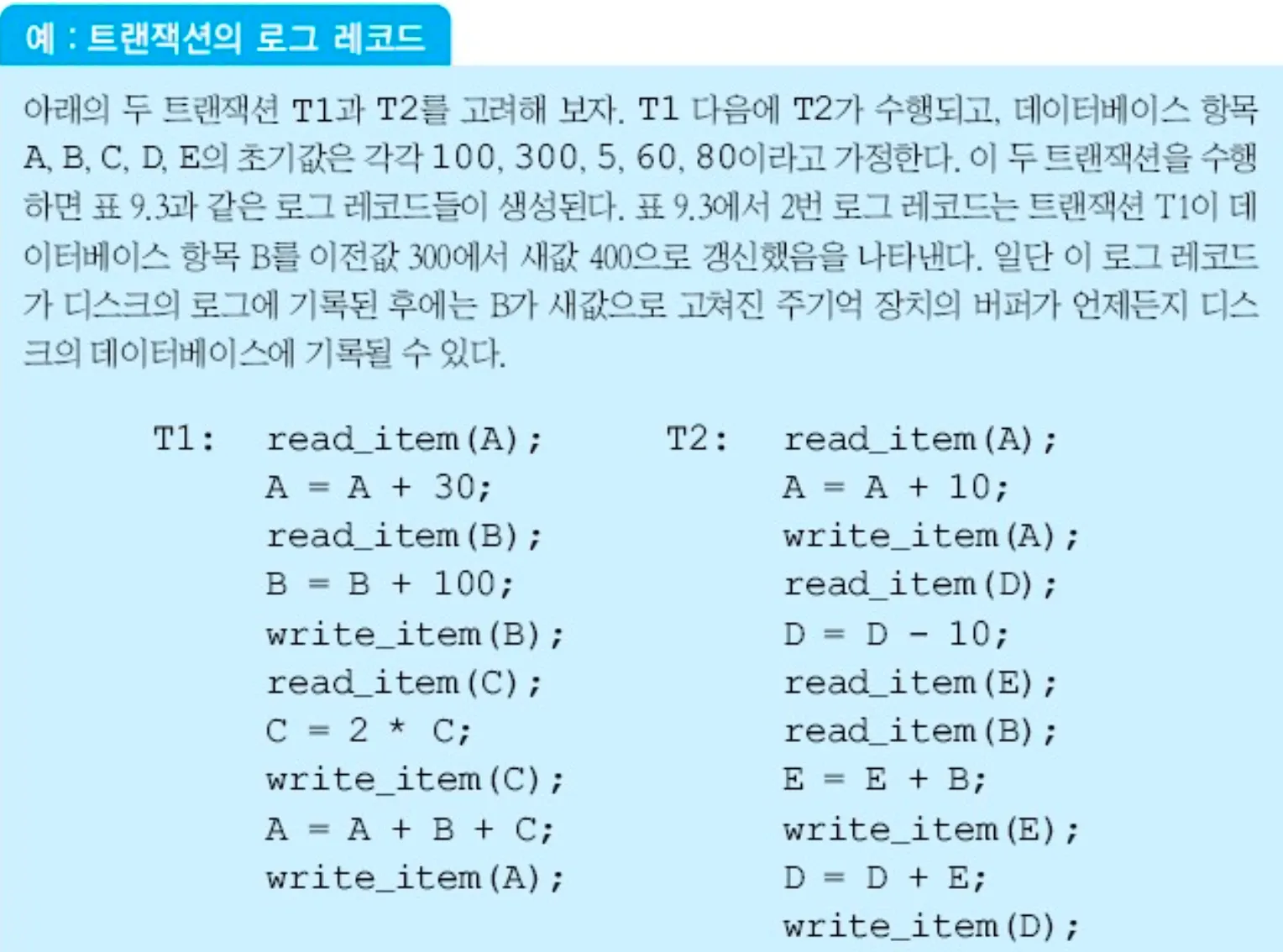 예 : 트랜잭션의 로그 레코드

아래의 두 트랜잭션 T1과 T2를 고려해 보자. T1 다음에 T2가 수행되고, 데이터베이스 항목 A, B, C, D, E의 초기값은 각각 100, 300, 5, 60, 80이라고 가정한다. 이 두 트랜잭션을 수행하면 표 9.3과 같은 로그 레코드들이 생성된다. 표 9.3에서 2번 로그 레코드는 트랜잭션 T1이 데이터베이스 항목 B를 이전값 300에서 새값 400으로 갱신했음을 나타낸다. 일단 이 로그 레코드가 디스크의 로그에 기록된 후에는 B가 새값으로 고쳐진 주기억 장치의 버퍼가 언제든지 디스크의 데이터베이스에 기록될 수 있다.

T1: read_item(A);
A = A + 30;
read_item(B);
B = B + 100;
write_item(B);
read_item(C);
C = 2 * C;
write_item(C);
A = A + B + C;
write_item(A);

T2: read_item(A);
A = A + 10;
write_item(A);
read_item(D);
D = D - 10;
read_item(E);
read_item(B);
E = E + B;
write_item(E);
D = D + E;
write_item(D);